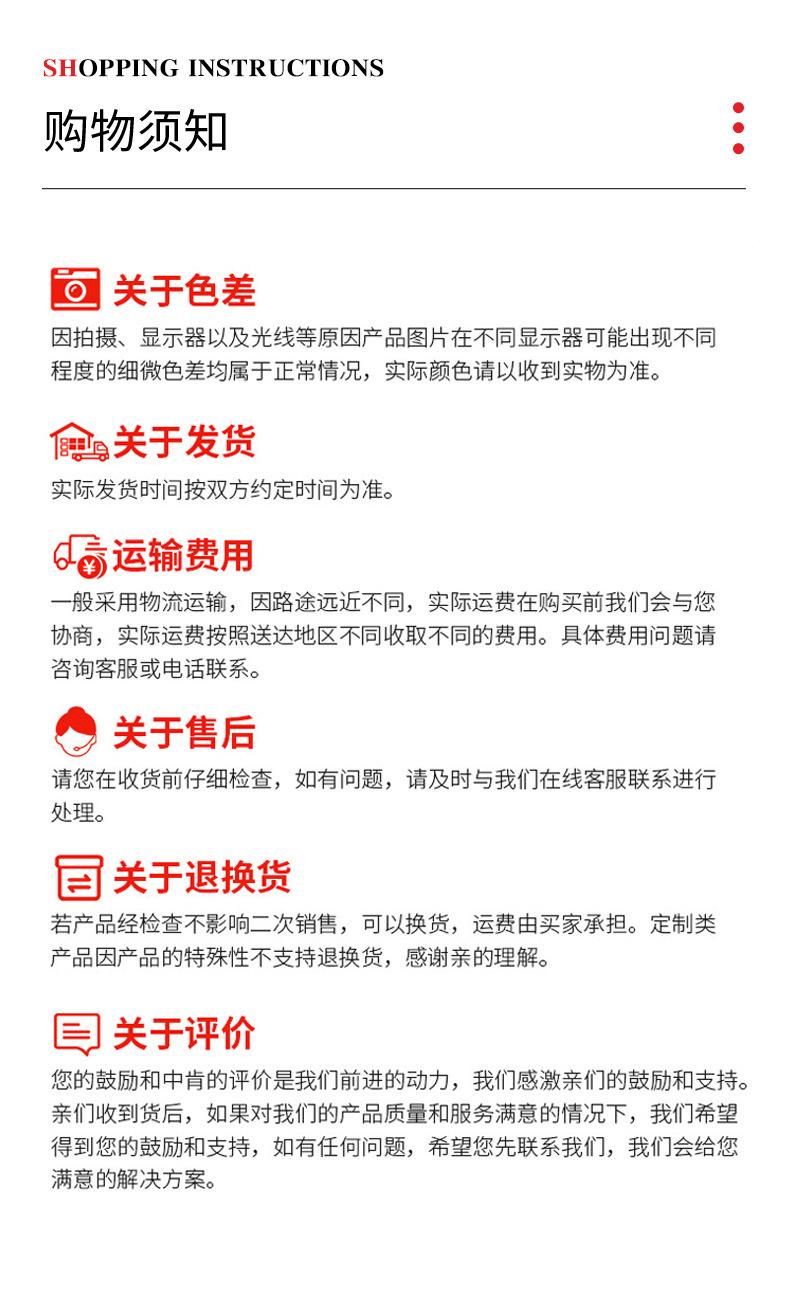 SHOPPING INSTRUCTIONS

购物须知

关于色差

因拍摄、显示器以及光线等原因产品图片在不同显示器可能出现不同程度的细微色差均属于正常情况，实际颜色请以收到实物为准。

关于发货

实际发货时间按双方约定时间为准。

运输费用

一般采用物流运输，因路途远近不同，实际运费在购买前我们会与您协商，实际运费按照送达地区不同收取不同的费用。具体费用问题请咨询客服或电话联系。

关于售后

请您在收货前仔细检查，如有问题，请及时与我们在线客服联系进行处理。

关于退换货

若产品经检查不影响二次销售，可以换货，运费由买家承担。定制类产品因产品的特殊性不支持退换货，感谢亲的理解。

关于评价

您的鼓励和中肯的评价是我们前进的动力，我们感激亲们的鼓励和支持。亲们收到货后，如果对我们的产品质量和服务满意的情况下，我们希望得到您的鼓励和支持，如有任何问题，希望您先联系我们，我们会给您满意的解决方案。